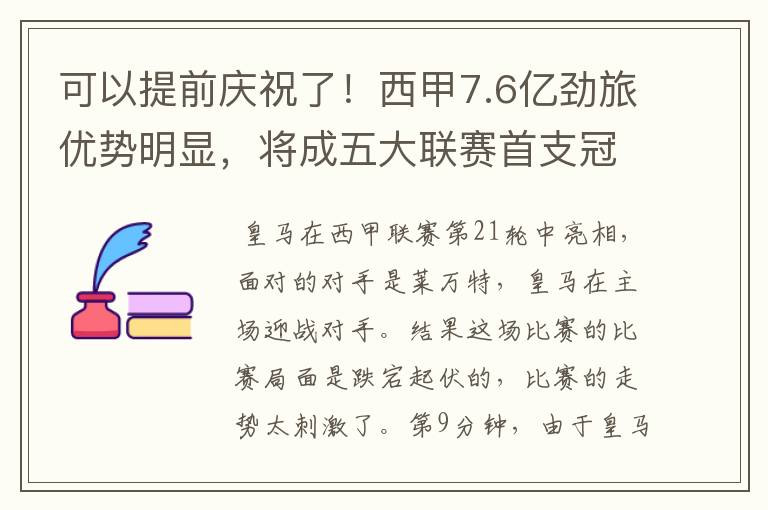 可以提前庆祝了！西甲7.6亿劲旅优势明显，将成五大联赛首支冠

皇马在西甲联赛第21轮中亮相，面对的对手是莱万特，皇马在主场迎战对手。结果这场比赛的比赛局面是跌宕起伏的，比赛的走势太刺激了。第9分钟，由于皇马